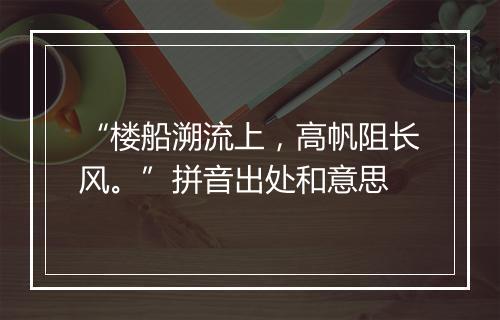 “楼船溯流上，高帆阻长风。”拼音出处和意思